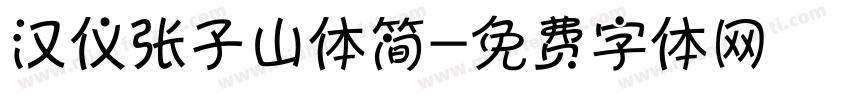 汉仪张子山体简-免费字体网